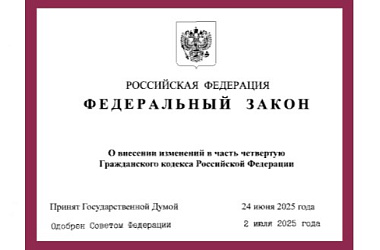 РОССИЙСКАЯ ФЕДЕРАЦИЯ

ФЕДЕРАЛЬНЫЙ ЗАКОН

О внесении изменений в часть четвертую Гражданского кодекса Российской Федерации

Принят Государственной Думой 24 июня 2025 года

Одобрен Советом Федерации 2 июля 2025 года